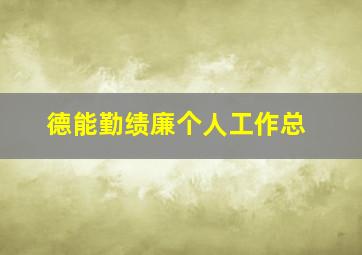 德能勤绩廉个人工作总